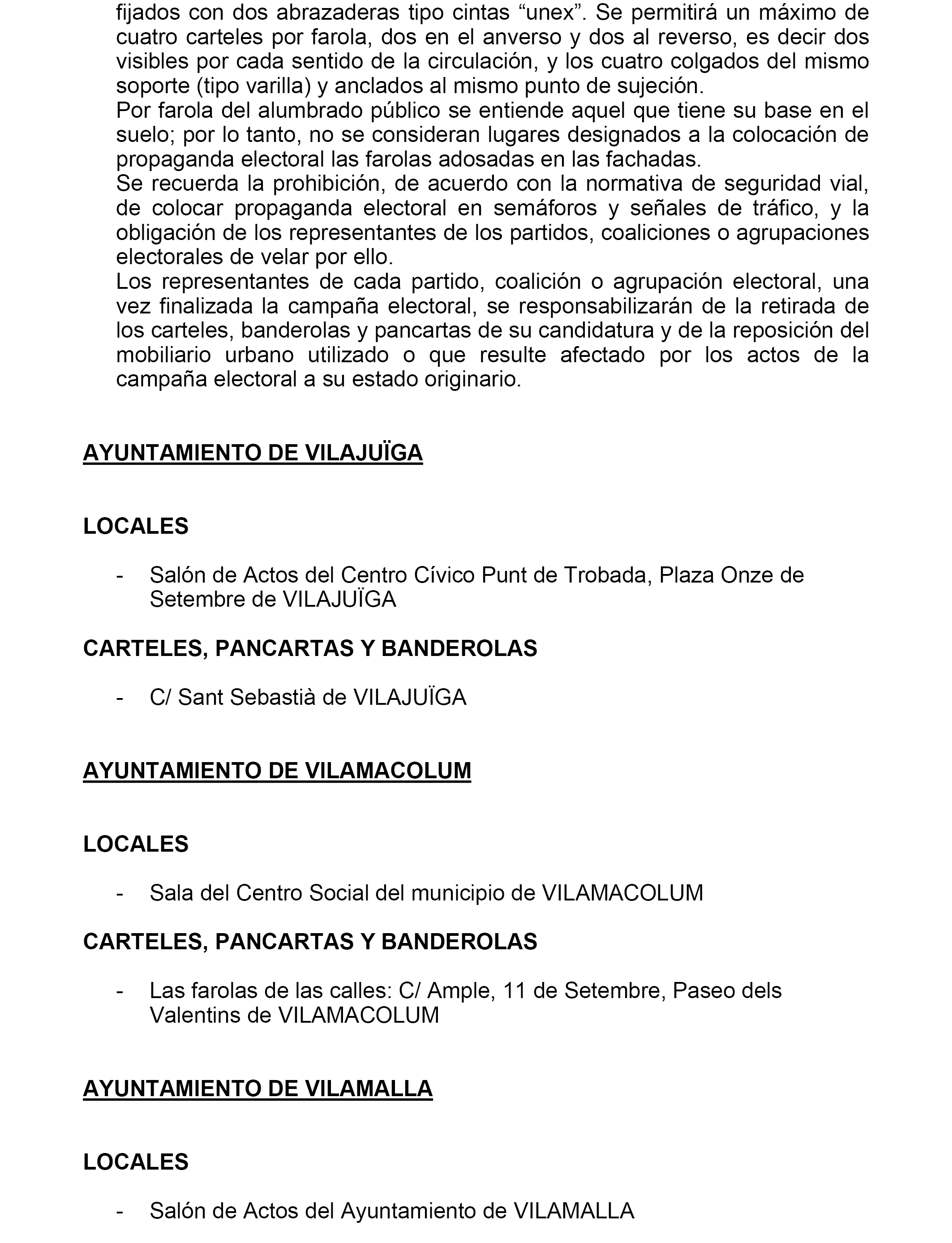 fijados con dos abrazaderas tipo cintas “unex”. Se permitirá un máximo de cuatro carteles por farola, dos en el anverso y dos al reverso, es decir dos visibles por cada sentido de la circulación, y los cuatro colgados del mismo soporte (tipo varilla) y anclados al mismo punto de sujeción.
Por farola del alumbrado público se entiende aquel que tiene su base en el suelo; por lo tanto, no se consideran lugares designados a la colocación de propaganda electoral las farolas adosadas en las fachadas.
Se recuerda la prohibición, de acuerdo con la normativa de seguridad vial, de colocar propaganda electoral en semáforos y señales de tráfico, y la obligación de los representantes de los partidos, coaliciones o agrupaciones electorales de velar por ello.
Los representantes de cada partido, coalición o agrupación electoral, una vez finalizada la campaña electoral, se responsabilizarán de la retirada de los carteles, banderolas y pancartas de su candidatura y de la reposición del mobiliario urbano utilizado o que resulte afectado por los actos de la campaña electoral a su estado originario.

AYUNTAMIENTO DE VILAJUÏGA

LOCALES

- Salón de Actos del Centro Cívico Punt de Trobada, Plaza Onze de Setembre de VILAJUÏGA

CARTELES, PANCARTAS Y BANDEROLAS

- C/ Sant Sebastià de VILAJUÏGA

AYUNTAMIENTO DE VILAMACOLUM

LOCALES

- Sala del Centro Social del municipio de VILAMACOLUM

CARTELES, PANCARTAS Y BANDEROLAS

- Las farolas de las calles: C/ Ample, 11 de Setembre, Paseo dels Valentins de VILAMACOLUM

AYUNTAMIENTO DE VILAMALLA

LOCALES

- Salón de Actos del Ayuntamiento de VILAMALLA